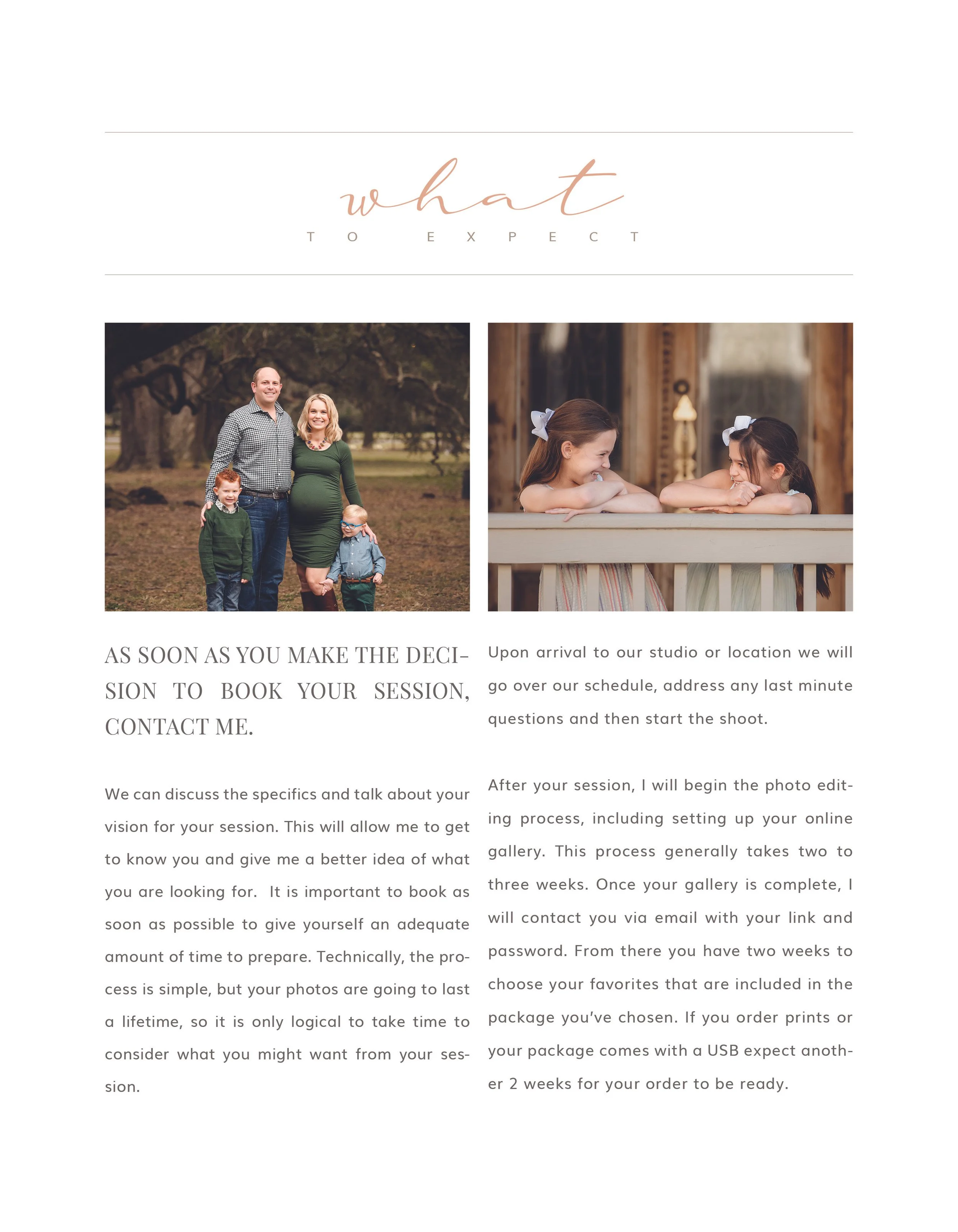 what

TO EXPECT

AS SOON AS YOU MAKE THE DECISION TO BOOK YOUR SESSION, CONTACT ME.

We can discuss the specifics and talk about your vision for your session. This will allow me to get to know you and give me a better idea of what you are looking for. It is important to book as soon as possible to give yourself an adequate amount of time to prepare. Technically, the process is simple, but your photos are going to last a lifetime, so it is only logical to take time to consider what you might want from your session.

Upon arrival to our studio or location we will go over our schedule, address any last minute questions and then start the shoot.

After your session, I will begin the photo editing process, including setting up your online gallery. This process generally takes two to three weeks. Once your gallery is complete, I will contact you via email with your link and password. From there you have two weeks to choose your favorites that are included in the package you've chosen. If you order prints or your package comes with a USB expect another 2 weeks for your order to be ready.